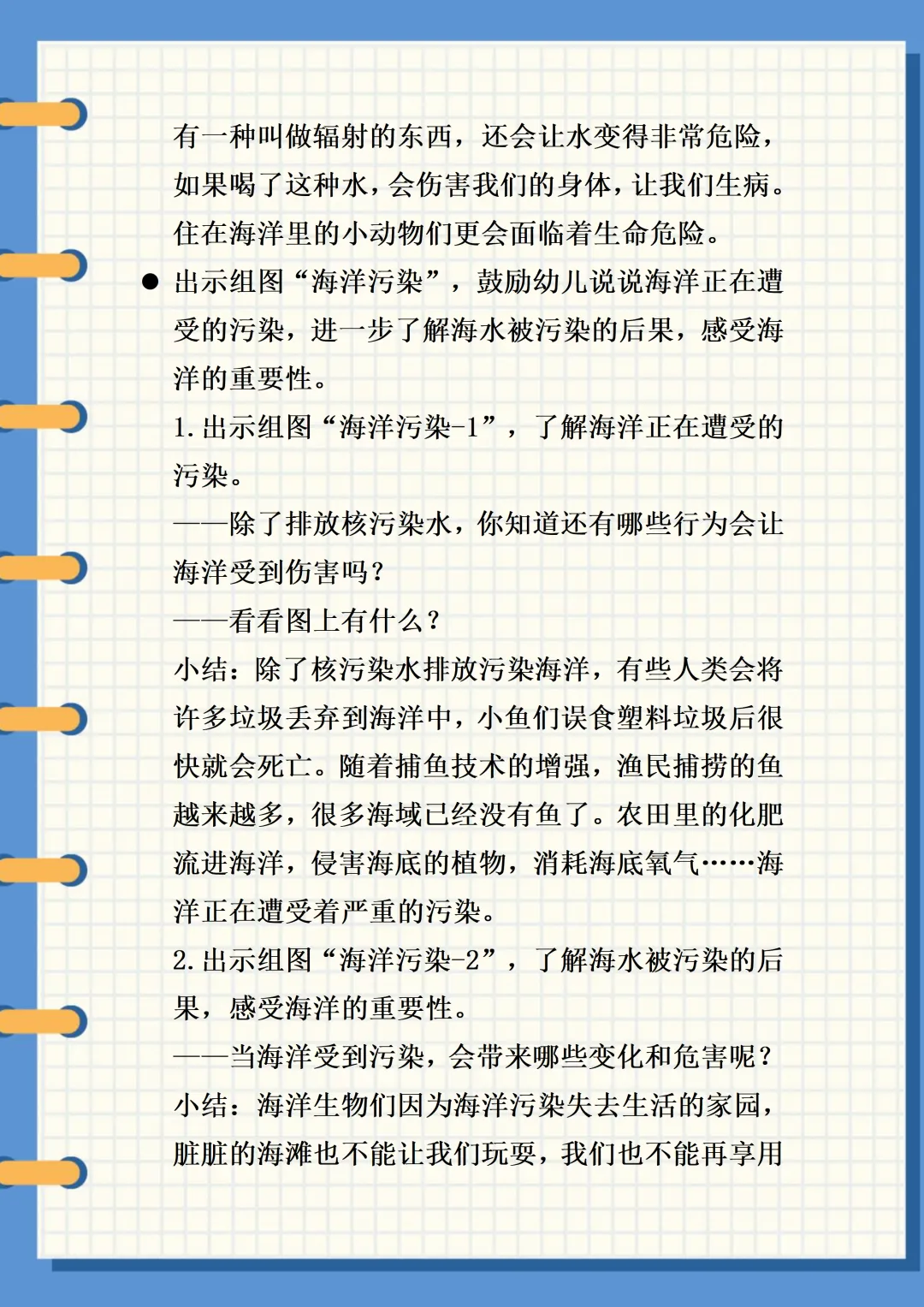 有一种叫做辐射的东西，还会让水变得非常危险，如果喝了这种水，会伤害我们的身体，让我们生病。住在海洋里的小动物们更会面临着生命危险。

● 出示组图“海洋污染”，鼓励幼儿说说海洋正在遭受的污染，进一步了解海水被污染的后果，感受海洋的重要性。

1. 出示组图“海洋污染-1”，了解海洋正在遭受的污染。

——除了排放核污染水，你知道还有哪些行为会让海洋受到伤害吗？

——看看图上有什么？

小结：除了核污染水排放污染海洋，有些人类会将许多垃圾丢弃到海洋中，小鱼们误食塑料垃圾后很快就会死亡。随着捕鱼技术的增强，渔民捕捞的鱼越来越多，很多海域已经没有鱼了。农田里的化肥流进海洋，侵害海底的植物，消耗海底氧气……海洋正在遭受着严重的污染。

2. 出示组图“海洋污染-2”，了解海水被污染的后果，感受海洋的重要性。

——当海洋受到污染，会带来哪些变化和危害呢？

小结：海洋生物们因为海洋污染失去生活的家园，脏脏的海滩也不能让我们玩耍，我们也不能再享用